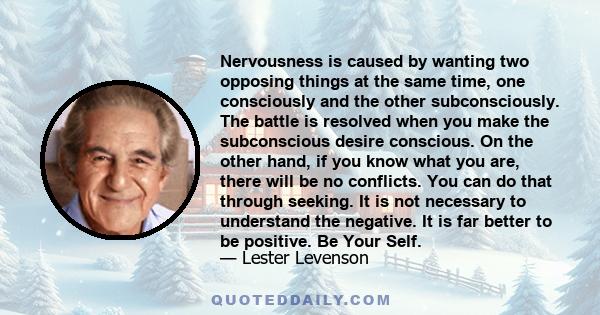 Nervousness is caused by wanting two opposing things at the same time, one consciously and the other subconsciously. The battle is resolved when you make the subconscious desire conscious. On the other hand, if you know what you are, there will be no conflicts. You can do that through seeking. It is not necessary to understand the negative. It is far better to be positive. Be Your Self.
— Lester Levenson

QUOTEDDAILY.COM